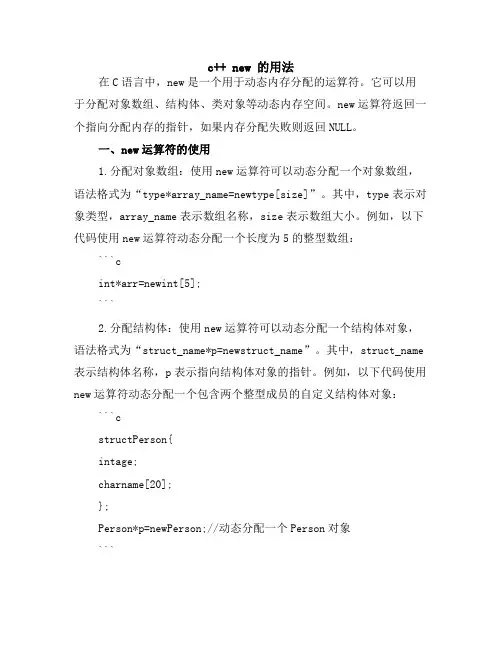 c++ new 的用法

在 C 语言中，new 是一个用于动态内存分配的运算符。它可以用于分配对象数组、结构体、类对象等动态内存空间。new 运算符返回一个指向分配内存的指针，如果内存分配失败则返回 NULL。

一、new 运算符的使用

1.分配对象数组：使用 new 运算符可以动态分配一个对象数组，语法格式为“type*array_name=newtype[size]”。其中，type 表示对象类型，array_name 表示数组名称，size 表示数组大小。例如，以下代码使用 new 运算符动态分配一个长度为 5 的整型数组：

```c

int*arr=newint[5];

```

2.分配结构体：使用 new 运算符可以动态分配一个结构体对象，语法格式为“struct_name*p=newstruct_name”。其中，struct_name 表示结构体名称，p 表示指向结构体对象的指针。例如，以下代码使用 new 运算符动态分配一个包含两个整型成员的自定义结构体对象：

```c

structPerson{

intage;

charname[20];

};

Person*p=newPerson;//动态分配一个 Person 对象

```